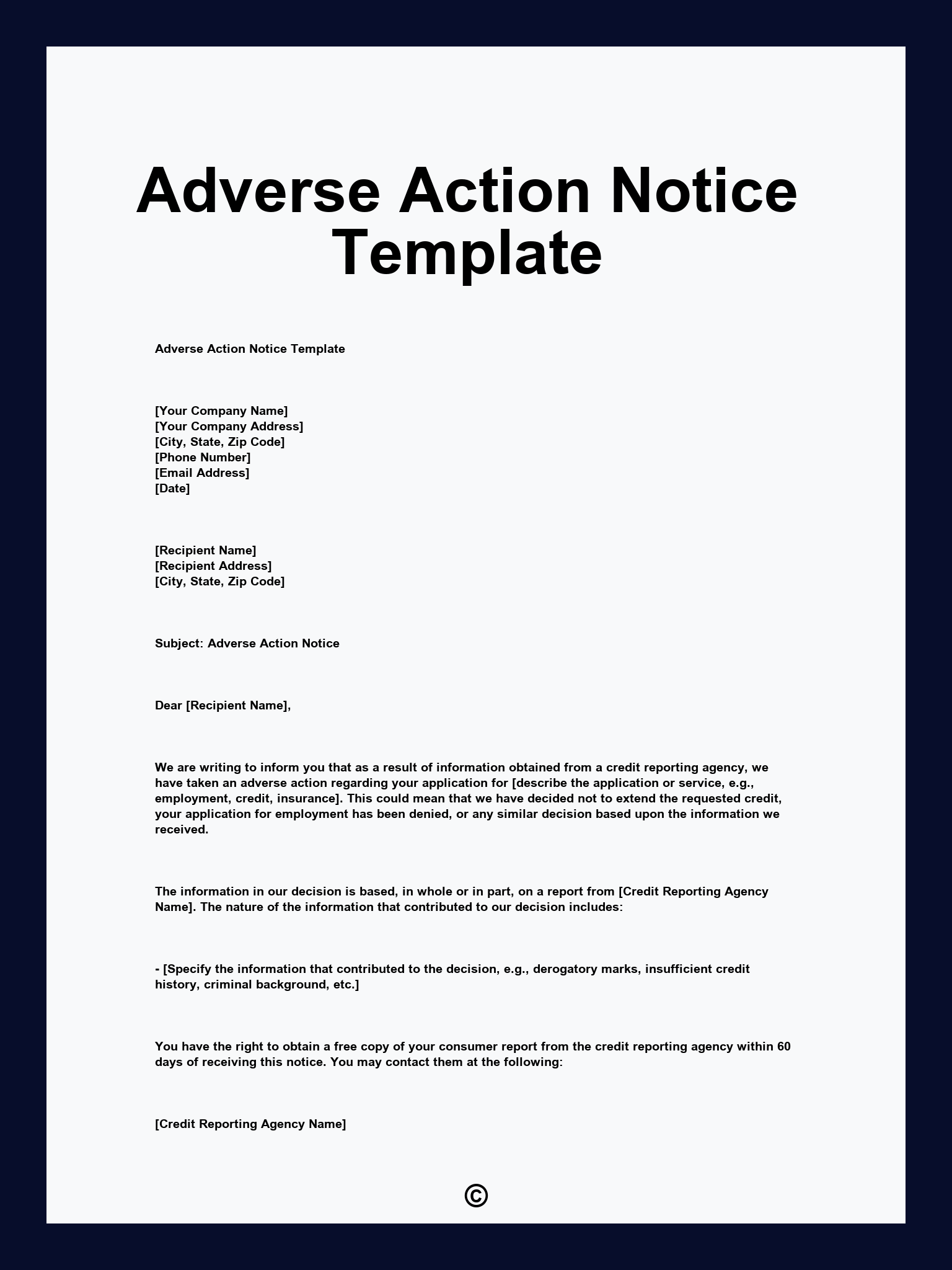 Adverse Action Notice Template

Adverse Action Notice Template

[Your Company Name]
[Your Company Address]
[City, State, Zip Code]
[Phone Number]
[Email Address]
[Date]

[Recipient Name]
[Recipient Address]
[City, State, Zip Code]

Subject: Adverse Action Notice

Dear [Recipient Name],

We are writing to inform you that as a result of information obtained from a credit reporting agency, we have taken an adverse action regarding your application for [describe the application or service, e.g., employment, credit, insurance]. This could mean that we have decided not to extend the requested credit, your application for employment has been denied, or any similar decision based upon the information we received.

The information in our decision is based, in whole or in part, on a report from [Credit Reporting Agency Name]. The nature of the information that contributed to our decision includes:

- [Specify the information that contributed to the decision, e.g., derogatory marks, insufficient credit history, criminal background, etc.]

You have the right to obtain a free copy of your consumer report from the credit reporting agency within 60 days of receiving this notice. You may contact them at the following:

[Credit Reporting Agency Name]

©